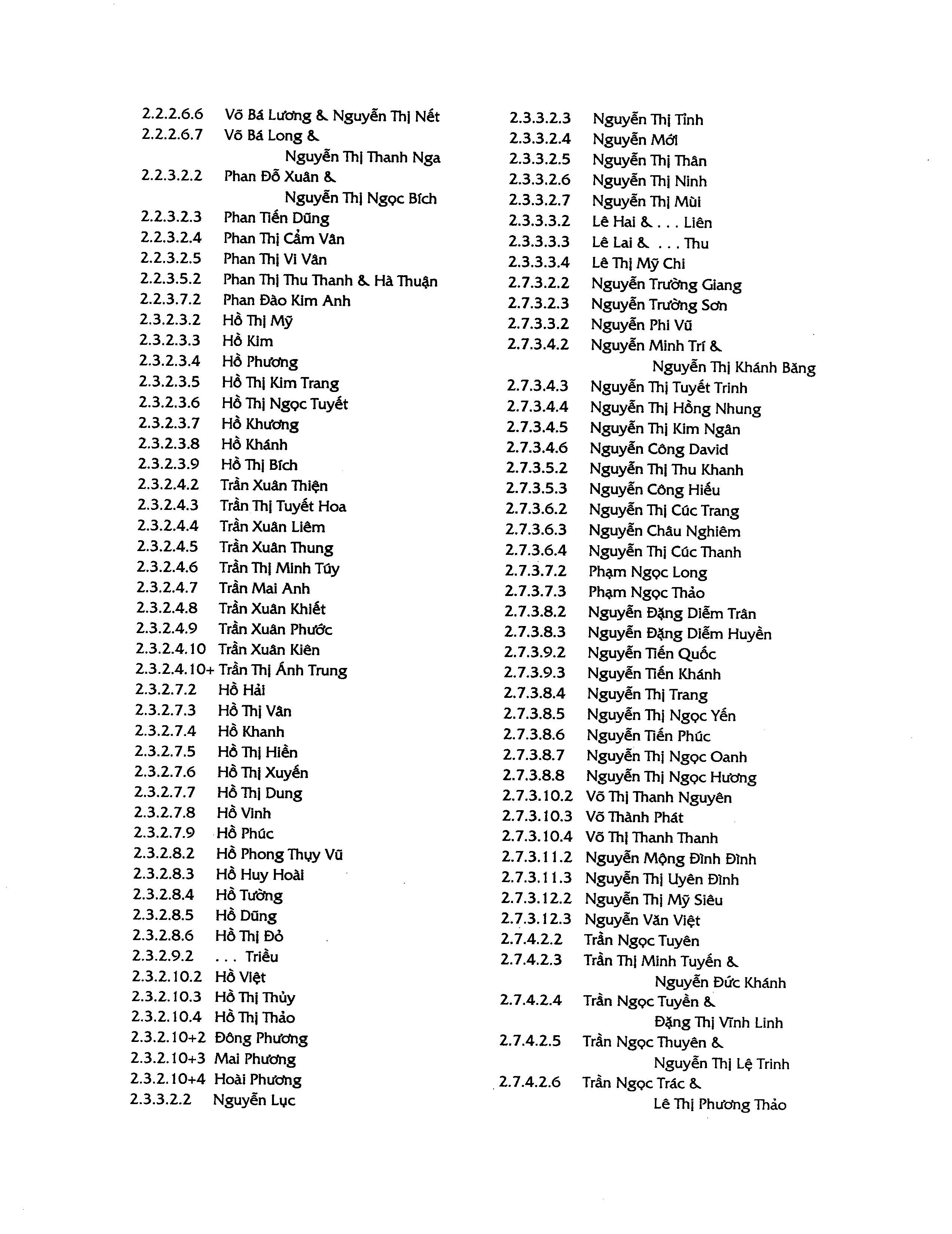 2.2.2.6.6 Võ Bá Lương & Nguyễn Thị Nết
2.2.2.6.7 Võ Bá Long & Nguyễn Thị Thanh Nga
2.2.3.2.2 Phan Đỗ Xuân & Nguyễn Thị Ngọc Bích
2.2.3.2.3 Phan Tiến Dũng
2.2.3.2.4 Phan Thị Cẩm Vân
2.2.3.2.5 Phan Thị Vi Vân
2.2.3.5.2 Phan Thị Thu Thanh & Hà Thuận
2.2.3.7.2 Phan Đào Kim Anh
2.3.2.3.2 Hồ Thị Mỹ
2.3.2.3.3 Hồ Kim
2.3.2.3.4 Hồ Phương
2.3.2.3.5 Hồ Thị Kim Trang
2.3.2.3.6 Hồ Thị Ngọc Tuyết
2.3.2.3.7 Hồ Khương
2.3.2.3.8 Hồ Khánh
2.3.2.3.9 Hồ Thị Bích
2.3.2.4.2 Trần Xuân Thiện
2.3.2.4.3 Trần Thị Tuyết Hoa
2.3.2.4.4 Trần Xuân Liêm
2.3.2.4.5 Trần Xuân Thung
2.3.2.4.6 Trần Thị Minh Túy
2.3.2.4.7 Trần Mai Anh
2.3.2.4.8 Trần Xuân Khiết
2.3.2.4.9 Trần Xuân Phước
2.3.2.4.10 Trần Xuân Kiên
2.3.2.4.10+ Trần Thị Ánh Trung
2.3.2.7.2 Hồ Hải
2.3.2.7.3 Hồ Thị Vân
2.3.2.7.4 Hồ Khanh
2.3.2.7.5 Hồ Thị Hiền
2.3.2.7.6 Hồ Thị Xuyến
2.3.2.7.7 Hồ Thị Dung
2.3.2.7.8 Hồ Vinh
2.3.2.7.9 Hồ Phúc
2.3.2.8.2 Hồ Phong Thụy Vũ
2.3.2.8.3 Hồ Huy Hoài
2.3.2.8.4 Hồ Tường
2.3.2.8.5 Hồ Dũng
2.3.2.8.6 Hồ Thị Đỏ
2.3.2.9.2 . . . Triều
2.3.2.10.2 Hồ Việt
2.3.2.10.3 Hồ Thị Thủy
2.3.2.10.4 Hồ Thị Thảo
2.3.2.10+2 Đông Phương
2.3.2.10+3 Mai Phương
2.3.2.10+4 Hoài Phương
2.3.3.2.2 Nguyễn Lục

2.3.3.2.3 Nguyễn Thị Tỉnh
2.3.3.2.4 Nguyễn Mới
2.3.3.2.5 Nguyễn Thị Thân
2.3.3.2.6 Nguyễn Thị Ninh
2.3.3.2.7 Nguyễn Thị Mùi
2.3.3.3.2 Lê Hai & . . . Liên
2.3.3.3.3 Lê Lai & . . . Thu
2.3.3.3.4 Lê Thị Mỹ Chi
2.7.3.2.2 Nguyễn Trường Giang
2.7.3.2.3 Nguyễn Trường Sơn
2.7.3.3.2 Nguyễn Phi Vũ
2.7.3.4.2 Nguyễn Minh Trí & Nguyễn Thị Khánh Băng
2.7.3.4.3 Nguyễn Thị Tuyết Trinh
2.7.3.4.4 Nguyễn Thị Hồng Nhung
2.7.3.4.5 Nguyễn Thị Kim Ngân
2.7.3.4.6 Nguyễn Công David
2.7.3.5.2 Nguyễn Thị Thu Khanh
2.7.3.5.3 Nguyễn Công Hiếu
2.7.3.6.2 Nguyễn Thị Cúc Trang
2.7.3.6.3 Nguyễn Châu Nghiêm
2.7.3.6.4 Nguyễn Thị Cúc Thanh
2.7.3.7.2 Phạm Ngọc Long
2.7.3.7.3 Phạm Ngọc Thảo
2.7.3.8.2 Nguyễn Đặng Diễm Trân
2.7.3.8.3 Nguyễn Đặng Diễm Huyền
2.7.3.9.2 Nguyễn Tiến Quốc
2.7.3.9.3 Nguyễn Tiến Khánh
2.7.3.8.4 Nguyễn Thị Trang
2.7.3.8.5 Nguyễn Thị Ngọc Yến
2.7.3.8.6 Nguyễn Tiến Phúc
2.7.3.8.7 Nguyễn Thị Ngọc Oanh
2.7.3.8.8 Nguyễn Thị Ngọc Hương
2.7.3.10.2 Võ Thị Thanh Nguyên
2.7.3.10.3 Võ Thành Phát
2.7.3.10.4 Võ Thị Thanh Thanh
2.7.3.11.2 Nguyễn Mộng Đình Đình
2.7.3.11.3 Nguyễn Thị Uyên Đình
2.7.3.12.2 Nguyễn Thị Mỹ Siêu
2.7.3.12.3 Nguyễn Văn Việt
2.7.4.2.2 Trần Ngọc Tuyên
2.7.4.2.3 Trần Thị Minh Tuyến & Nguyễn Đức Khánh
2.7.4.2.4 Trần Ngọc Tuyền & Đặng Thị Vĩnh Linh
2.7.4.2.5 Trần Ngọc Thuyên & Nguyễn Thị Lệ Trinh
2.7.4.2.6 Trần Ngọc Trác & Lê Thị Phương Thảo